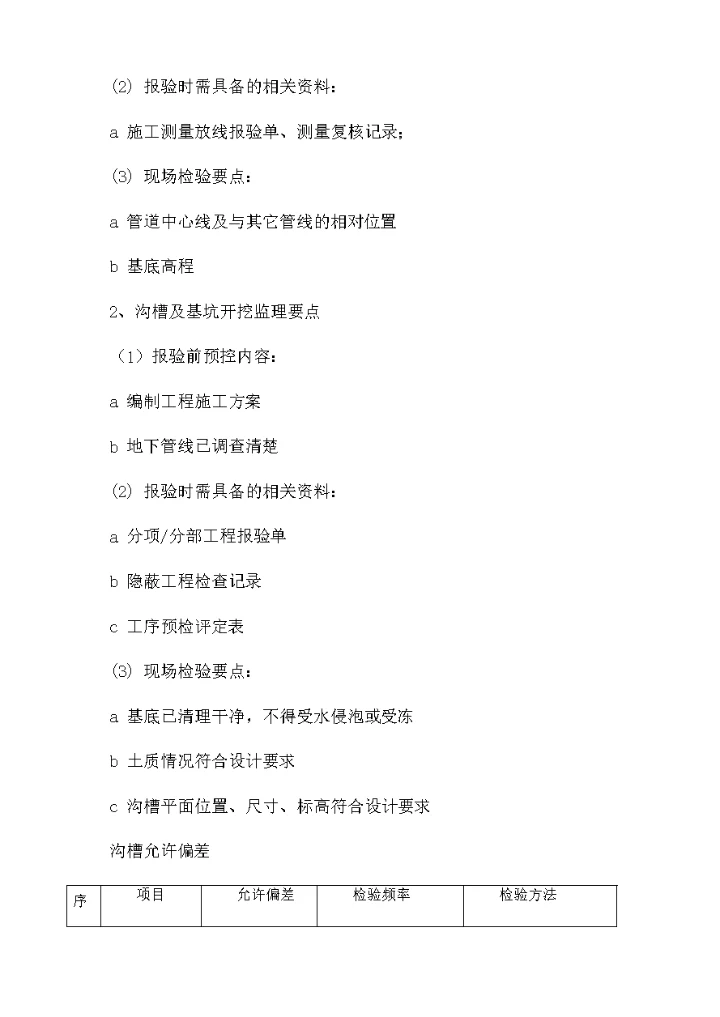 (2) 报验时需具备的相关资料：

a 施工测量放线报验单、测量复核记录；

(3) 现场检验要点：

a 管道中心线及与其它管线的相对位置

b 基底高程

2、沟槽及基坑开挖监理要点

（1）报验前预控内容：

a 编制工程施工方案

b 地下管线已调查清楚

(2) 报验时需具备的相关资料：

a 分项/分部工程报验单

b 隐蔽工程检查记录

c 工序预检评定表

(3) 现场检验要点：

a 基底已清理干净，不得受水侵泡或受冻

b 土质情况符合设计要求

c 沟槽平面位置、尺寸、标高符合设计要求

沟槽允许偏差

| 序 | 项目 | 允许偏差 | 检验频率 | 检验方法 |
|---|---|---|---|---|